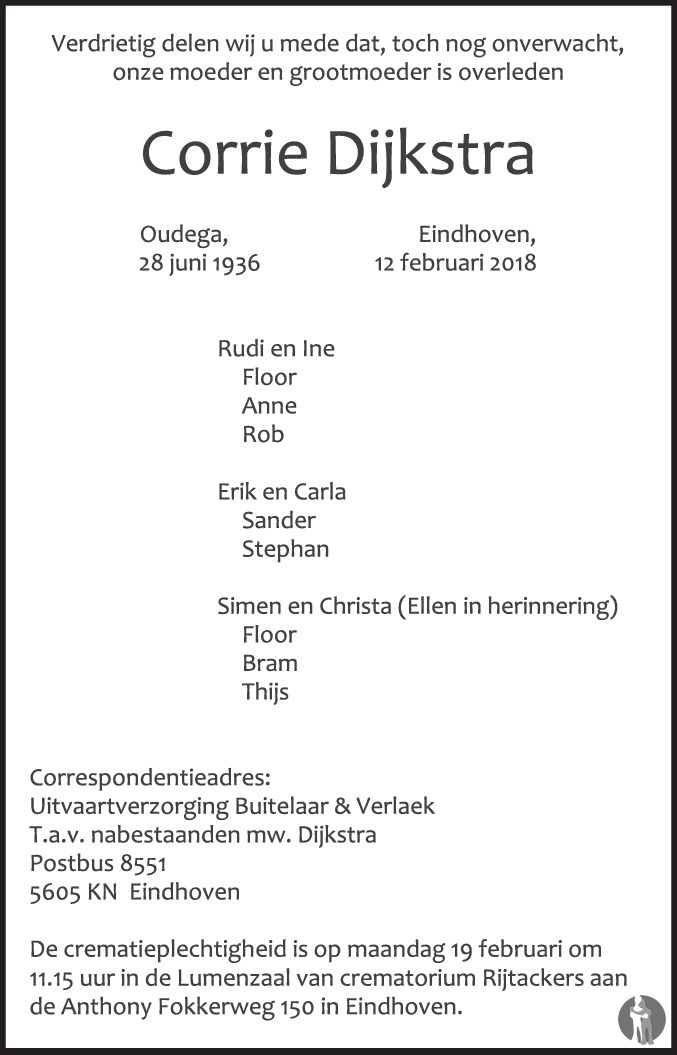 Verdrietig delen wij u mede dat, toch nog onverwacht, onze moeder en grootmoeder is overleden

Corrie Dijkstra

Oudega,
28 juni 1936

Eindhoven,
12 februari 2018

Rudi en Ine
Floor
Anne
Rob

Erik en Carla
Sander
Stephan

Simen en Christa (Ellen in herinnering)
Floor
Bram
Thijs

Correspondentieadres:
Uitvaartverzorging Buitelaar & Verlaek
T.a.v. nabestaanden mw. Dijkstra
Postbus 8551
5605 KN Eindhoven

De crematieplechtigheid is op maandag 19 februari om 11.15 uur in de Lumenzaal van crematorium Rijtackers aan de Anthony Fokkerweg 150 in Eindhoven.